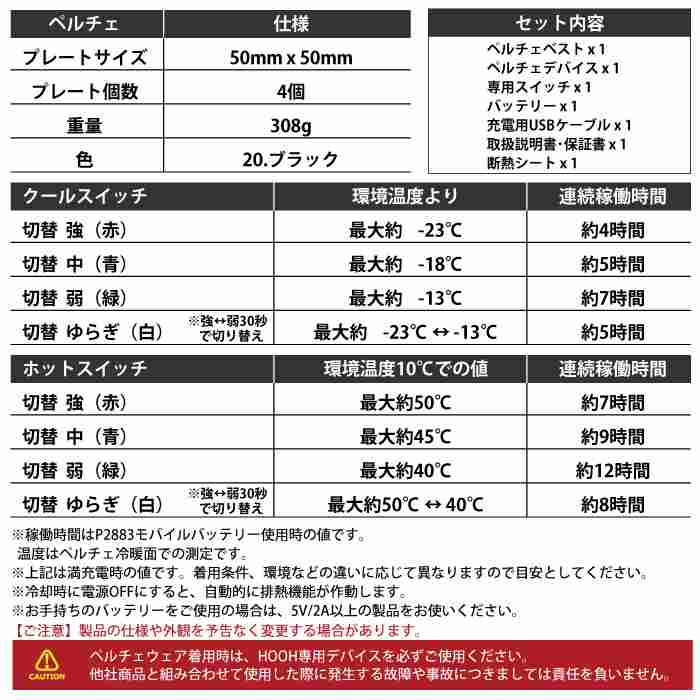 | ペルチェ | 仕様 |
|---|---|
| プレートサイズ | 50mm x 50mm |
| プレート個数 | 4個 |
| 重量 | 308g |
| 色 | 20.ブラック |

セット内容
ペルチェベスト x 1
ペルチェデバイス x 1
専用スイッチ x 1
バッテリー x 1
充電用USBケーブル x 1
取扱説明書・保証書 x 1
断熱シート x 1

| クールスイッチ | 環境温度より | 連続稼働時間 |
|---|---|---|
| 切替 強(赤) | 最大約 -23℃ | 約4時間 |
| 切替 中(青) | 最大約 -18℃ | 約5時間 |
| 切替 弱(緑) | 最大約 -13℃ | 約7時間 |
| 切替 ゆらぎ(白) ※強↔弱30秒で切り替え | 最大約 -23℃ ↔ -13℃ | 約5時間 |

| ホットスイッチ | 環境温度10℃での値 | 連続稼働時間 |
|---|---|---|
| 切替 強(赤) | 最大約50℃ | 約7時間 |
| 切替 中(青) | 最大約45℃ | 約9時間 |
| 切替 弱(緑) | 最大約40℃ | 約12時間 |
| 切替 ゆらぎ(白) ※強↔弱30秒で切り替え | 最大約50℃ ↔ 40℃ | 約8時間 |

※稼働時間はP2883モバイルバッテリー使用時の値です。
温度はペルチェ冷暖面での測定です。
※上記は満充電時の値です。着用条件、環境などの違いに応じて異なりますので目安としてください。
※冷却時に電源OFFにすると、自動的に排熱機能が作動します。
※お手持ちのバッテリーをご使用の場合は、5V/2A以上の製品をお使いください。
【ご注意】製品の仕様や外観を予告なく変更する場合があります。

CAUTION
ペルチェウェア着用時は、HOOH専用デバイスを必ずご使用ください。
他社商品と組み合わせて使用した際に発生する故障や事故につきましては責任を負いません。